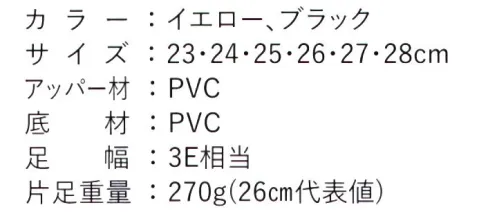 カラー：イエロー、ブラック
サイズ：23・24・25・26・27・28cm
アッパー材：PVC
底材：PVC
足幅：3E相当
片足重量：270g(26cm代表値)